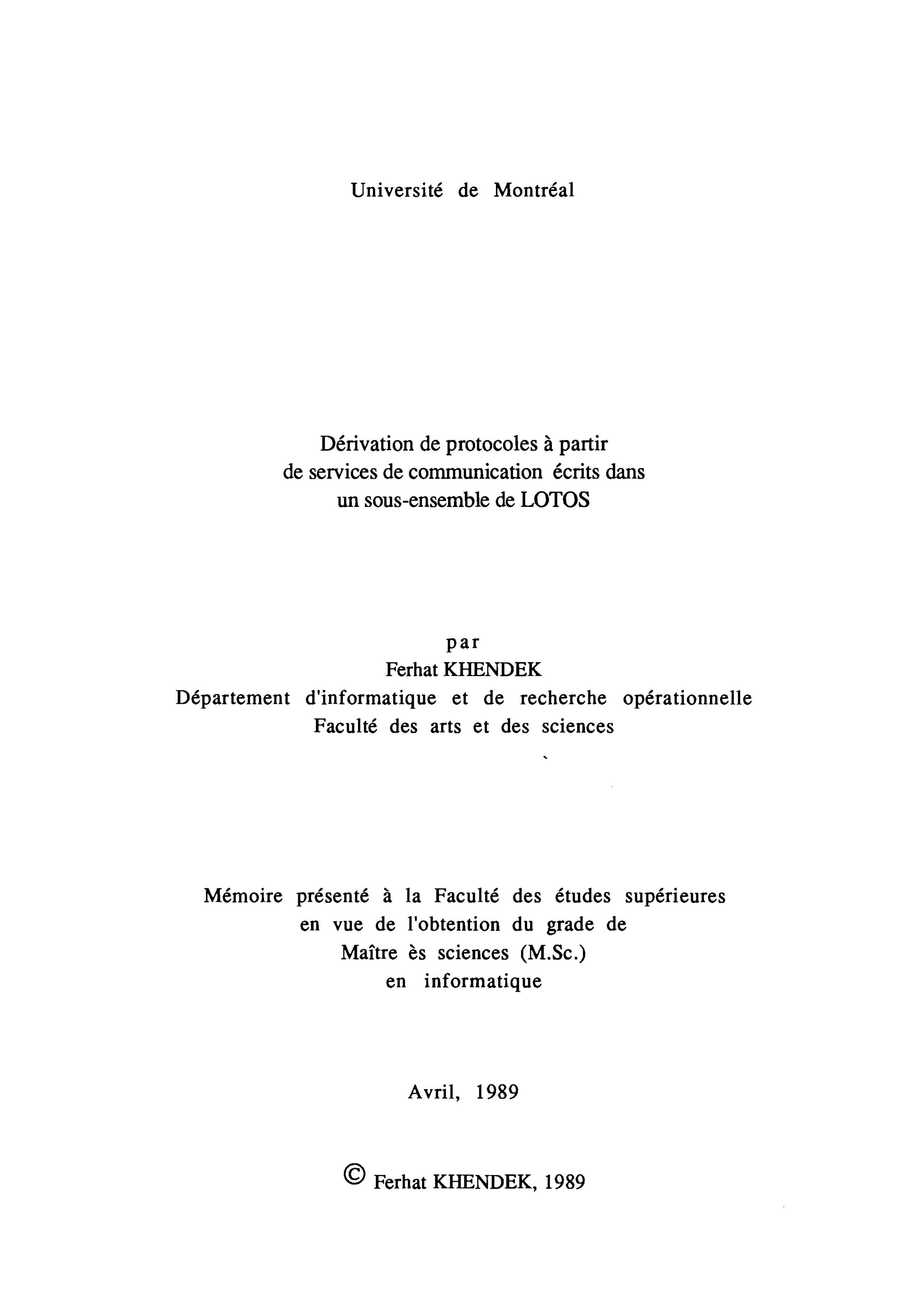 Université de Montréal

Dérivation de protocoles à partir de services de communication écrits dans un sous-ensemble de LOTOS

par
Ferhat KHENDEK
Département d'informatique et de recherche opérationnelle
Faculté des arts et des sciences

Mémoire présenté à la Faculté des études supérieures en vue de l'obtention du grade de Maître ès sciences (M.Sc.) en informatique

Avril, 1989

© Ferhat KHENDEK, 1989